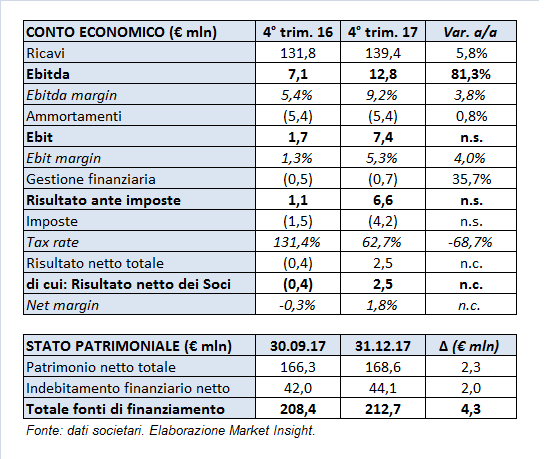 | CONTO ECONOMICO (€ mln) | 4° trim. 16 | 4° trim. 17 | Var. a/a |
|---|---|---|---|
| Ricavi | 131,8 | 139,4 | 5,8% |
| Ebitda | 7,1 | 12,8 | 81,3% |
| Ebitda margin | 5,4% | 9,2% | 3,8% |
| Ammortamenti | (5,4) | (5,4) | 0,8% |
| Ebit | 1,7 | 7,4 | n.s. |
| Ebit margin | 1,3% | 5,3% | 4,0% |
| Gestione finanziaria | (0,5) | (0,7) | 35,7% |
| Risultato ante imposte | 1,1 | 6,6 | n.s. |
| Imposte | (1,5) | (4,2) | n.s. |
| Tax rate | 131,4% | 62,7% | -68,7% |
| Risultato netto totale | (0,4) | 2,5 | n.c. |
| di cui: Risultato netto dei Soci | (0,4) | 2,5 | n.c. |
| Net margin | -0,3% | 1,8% | n.c. |

| STATO PATRIMONIALE (€ mln) | 30.09.17 | 31.12.17 | Δ (€ mln) |
|---|---|---|---|
| Patrimonio netto totale | 166,3 | 168,6 | 2,3 |
| Indebitamento finanziario netto | 42,0 | 44,1 | 2,0 |
| Totale fonti di finanziamento | 208,4 | 212,7 | 4,3 |

Fonte: dati societari. Elaborazione Market Insight.